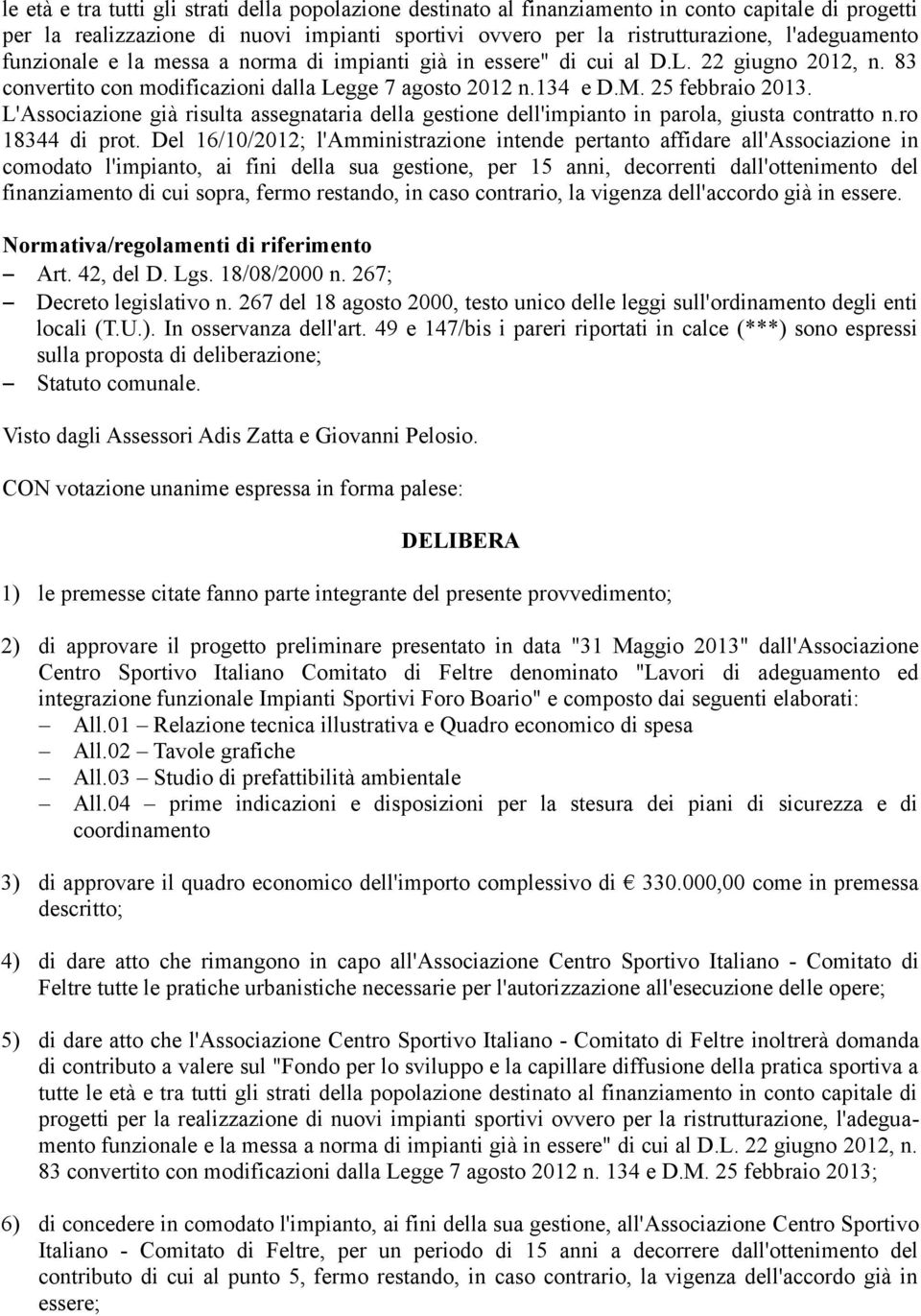 le età e tra tutti gli strati della popolazione destinato al finanziamento in conto capitale di progetti per la realizzazione di nuovi impianti sportivi ovvero per la ristrutturazione, l'adeguamento funzionale e la messa a norma di impianti già in essere" di cui al D.L. 22 giugno 2012, n. 83 convertito con modificazioni dalla Legge 7 agosto 2012 n.134 e D.M. 25 febbraio 2013. L'Associazione già risulta assegnataria della gestione dell'impianto in parola, giusta contratto n.ro 18344 di prot. Del 16/10/2012; l'Amministrazione intende pertanto affidare all'Associazione in comodato l'impianto, ai fini della sua gestione, per 15 anni, decorrenti dall'ottenimento del finanziamento di cui sopra, fermo restando, in caso contrario, la vigenza dell'accordo già in essere.

Normativa/regolamenti di riferimento
– Art. 42, del D. Lgs. 18/08/2000 n. 267;
– Decreto legislativo n. 267 del 18 agosto 2000, testo unico delle leggi sull'ordinamento degli enti locali (T.U.). In osservanza dell'art. 49 e 147/bis i pareri riportati in calce (***) sono espressi sulla proposta di deliberazione;
– Statuto comunale.

Visto dagli Assessori Adis Zatta e Giovanni Pelosio.

CON votazione unanime espressa in forma palese:

DELIBERA

1) le premesse citate fanno parte integrante del presente provvedimento;

2) di approvare il progetto preliminare presentato in data "31 Maggio 2013" dall'Associazione Centro Sportivo Italiano Comitato di Feltre denominato "Lavori di adeguamento ed integrazione funzionale Impianti Sportivi Foro Boario" e composto dai seguenti elaborati:
– All.01 – Relazione tecnica illustrativa e Quadro economico di spesa
– All.02 – Tavole grafiche
– All.03 – Studio di prefattibilità ambientale
– All.04 – prime indicazioni e disposizioni per la stesura dei piani di sicurezza e di coordinamento

3) di approvare il quadro economico dell'importo complessivo di € 330.000,00 come in premessa descritto;

4) di dare atto che rimangono in capo all'Associazione Centro Sportivo Italiano - Comitato di Feltre tutte le pratiche urbanistiche necessarie per l'autorizzazione all'esecuzione delle opere;

5) di dare atto che l'Associazione Centro Sportivo Italiano - Comitato di Feltre inoltrerà domanda di contributo a valere sul "Fondo per lo sviluppo e la capillare diffusione della pratica sportiva a tutte le età e tra tutti gli strati della popolazione destinato al finanziamento in conto capitale di progetti per la realizzazione di nuovi impianti sportivi ovvero per la ristrutturazione, l'adeguamento funzionale e la messa a norma di impianti già in essere" di cui al D.L. 22 giugno 2012, n. 83 convertito con modificazioni dalla Legge 7 agosto 2012 n. 134 e D.M. 25 febbraio 2013;

6) di concedere in comodato l'impianto, ai fini della sua gestione, all'Associazione Centro Sportivo Italiano - Comitato di Feltre, per un periodo di 15 anni a decorrere dall'ottenimento del contributo di cui al punto 5, fermo restando, in caso contrario, la vigenza dell'accordo già in essere;